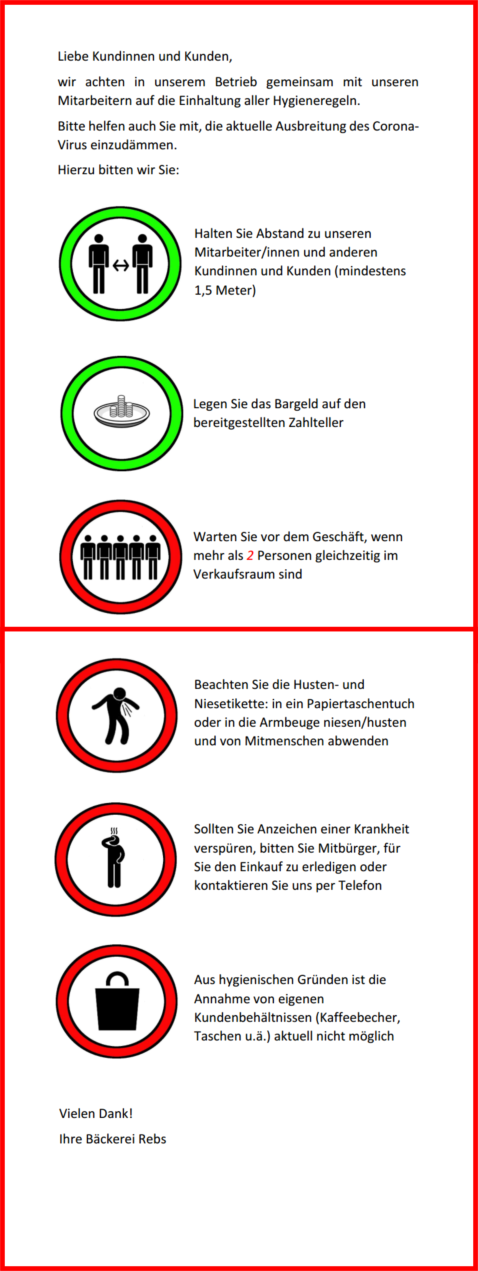 Liebe Kundinnen und Kunden,

wir achten in unserem Betrieb gemeinsam mit unseren Mitarbeitern auf die Einhaltung aller Hygieneregeln.

Bitte helfen auch Sie mit, die aktuelle Ausbreitung des Corona-Virus einzudämmen.

Hierzu bitten wir Sie:

Halten Sie Abstand zu unseren Mitarbeiter/innen und anderen Kundinnen und Kunden (mindestens 1,5 Meter)

Legen Sie das Bargeld auf den bereitgestellten Zahlteller

Warten Sie vor dem Geschäft, wenn mehr als 2 Personen gleichzeitig im Verkaufsraum sind

Beachten Sie die Husten- und Niesetikette: in ein Papiertaschentuch oder in die Armbeuge niesen/husten und von Mitmenschen abwenden

Sollten Sie Anzeichen einer Krankheit verspüren, bitten Sie Mitbürger, für Sie den Einkauf zu erledigen oder kontaktieren Sie uns per Telefon

Aus hygienischen Gründen ist die Annahme von eigenen Kundenbehältnissen (Kaffeebecher, Taschen u.ä.) aktuell nicht möglich

Vielen Dank!

Ihre Bäckerei Rebs